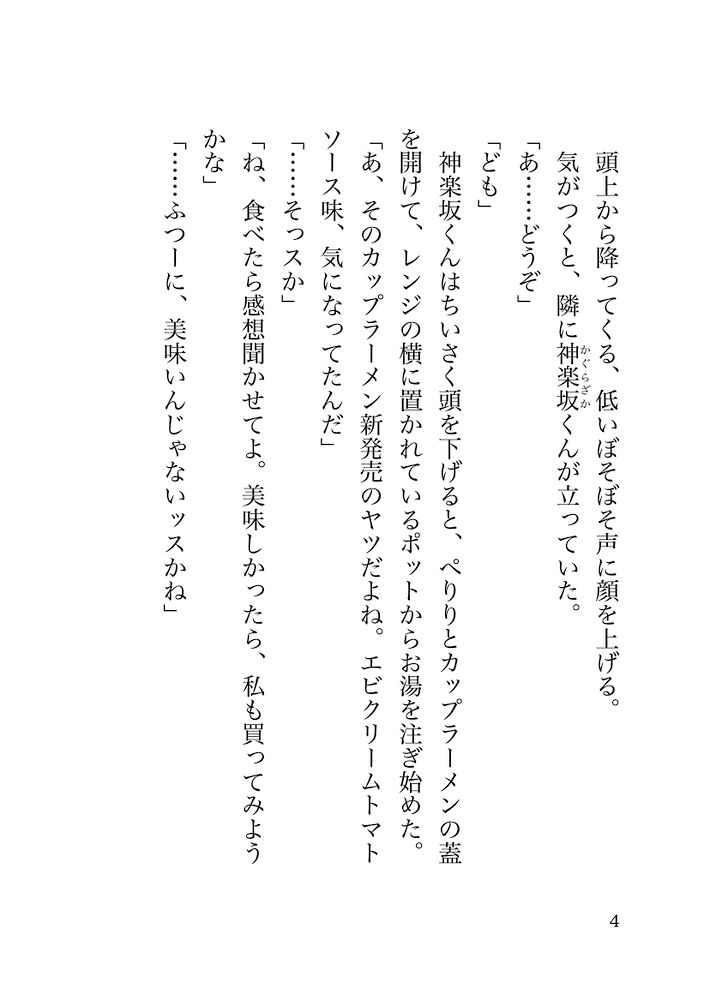 頭上から降ってくる、低いぼそぼそ声に顔を上げる。

気がつくと、隣に神楽坂（かぐらざか）くんが立っていた。

「あ……どうぞ」

「ども」

神楽坂くんはちいさく頭を下げると、ぺりりとカップラーメンの蓋を開けて、レンジの横に置かれているポットからお湯を注ぎ始めた。

「あ、そのカップラーメン新発売のヤツだよね。エビクリームトマトソース味、気になってたんだ」

「……そっスか」

「ね、食べたら感想聞かせてよ。美味しかったら、私も買ってみようかな」

「……ふつーに、美味いんじゃないッスかね」

4